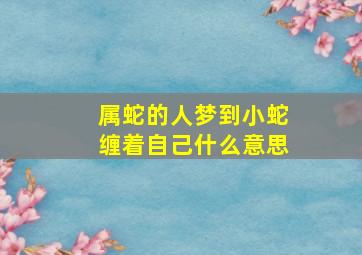 属蛇的人梦到小蛇缠着自己什么意思